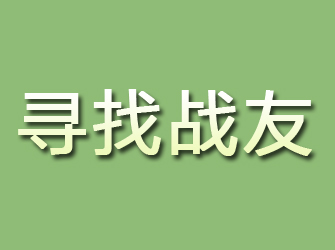 寻找战友